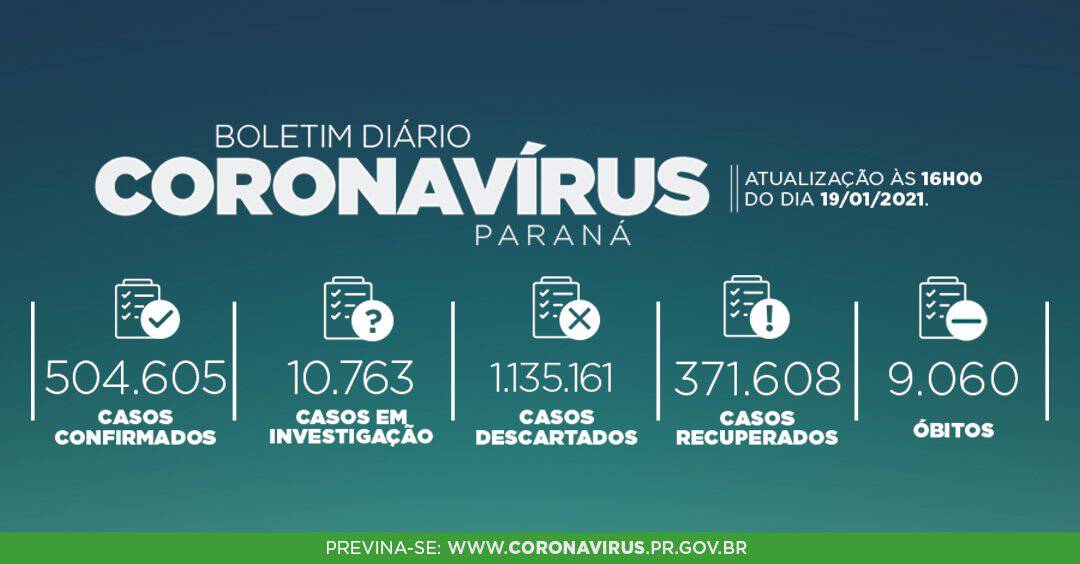 BOLETIM DIÁRIO
CORONAVÍRUS
PARANÁ

ATUALIZAÇÃO ÀS 16H00
DO DIA 19/01/2021.

504.605
CASOS
CONFIRMADOS

10.763
CASOS EM
INVESTIGAÇÃO

1.135.161
CASOS
DESCARTADOS

371.608
CASOS
RECUPERADOS

9.060
ÓBITOS

PREVINA-SE: WWW.CORONAVIRUS.PR.GOV.BR